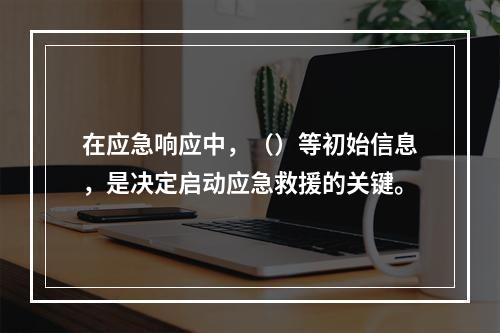 在应急响应中，（）等初始信息，是决定启动应急救援的关键。